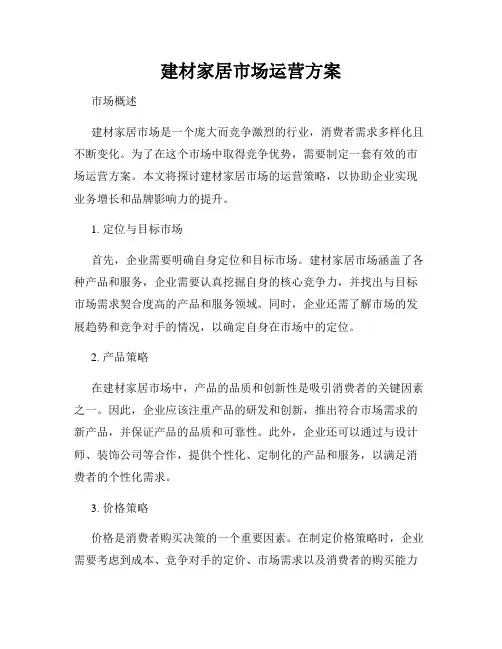 建材家居市场运营方案

市场概述

建材家居市场是一个庞大而竞争激烈的行业，消费者需求多样化且不断变化。为了在这个市场中取得竞争优势，需要制定一套有效的市场运营方案。本文将探讨建材家居市场的运营策略，以协助企业实现业务增长和品牌影响力的提升。

1. 定位与目标市场

首先，企业需要明确自身定位和目标市场。建材家居市场涵盖了各种产品和服务，企业需要认真挖掘自身的核心竞争力，并找出与目标市场需求契合度高的产品和服务领域。同时，企业还需了解市场的发展趋势和竞争对手的情况，以确定自身在市场中的定位。

2. 产品策略

在建材家居市场中，产品的品质和创新性是吸引消费者的关键因素之一。因此，企业应该注重产品的研发和创新，推出符合市场需求的新产品，并保证产品的品质和可靠性。此外，企业还可以通过与设计师、装饰公司等合作，提供个性化、定制化的产品和服务，以满足消费者的个性化需求。

3. 价格策略

价格是消费者购买决策的一个重要因素。在制定价格策略时，企业需要考虑到成本、竞争对手的定价、市场需求以及消费者的购买能力